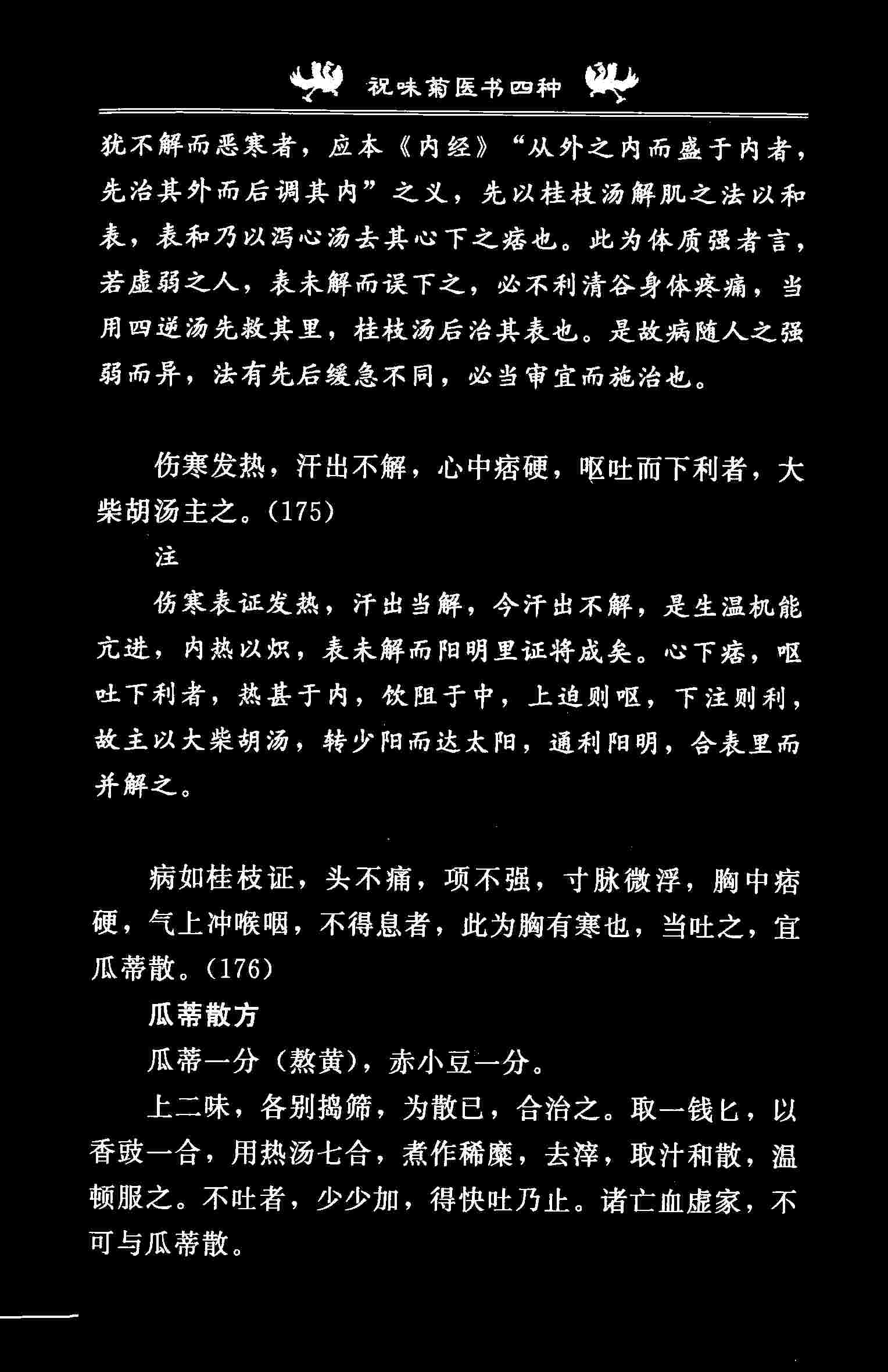 祝味菊医书四种

犹不解而恶寒者，应本《内经》“从外之内而盛于内者，先治其外而后调其内”之义，先以桂枝汤解肌之法以和表，表和乃以泻心汤去其心下之痞也。此为体质强者言，若虚弱之人，表未解而误下之，必不利清谷身体疼痛，当用四逆汤先救其里，桂枝汤后治其表也。是故病随人之强弱而异，法有先后缓急不同，必当审宜而施治也。

伤寒发热，汗出不解，心中痞硬，呕吐而下利者，大柴胡汤主之。(175)

注

伤寒表证发热，汗出当解，今汗出不解，是生温机能亢进，内热以炽，表未解而阳明里证将成矣。心下痞，呕吐下利者，热甚于内，饮阻于中，上迫则呕，下注则利，故主以大柴胡汤，转少阳而达太阳，通利阳明，合表里而并解之。

病如桂枝证，头不痛，项不强，寸脉微浮，胸中痞硬，气上冲喉咽，不得息者，此为胸有寒也，当吐之，宜瓜蒂散。(176)

瓜蒂散方

瓜蒂一分（熬黄），赤小豆一分。

上二味，各别捣筛，为散已，合治之。取一钱匕，以香豉一合，用热汤七合，煮作稀糜，去滓，取汁和散，温顿服之。不吐者，少少加，得快吐乃止。诸亡血虚家，不可与瓜蒂散。